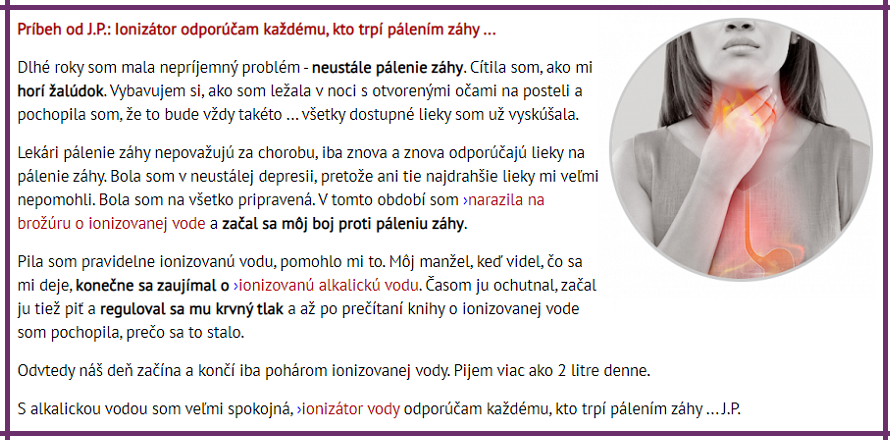 Príbeh od J.P.: Ionizátor odporúčam každému, kto trpí pálením záhy ...

Dlhé roky som mala nepríjemný problém - neustále pálenie záhy. Cítila som, ako mi horí žalúdok. Vybavujem si, ako som ležala v noci s otvorenými očami na posteli a pochopila som, že to bude vždy takéto ... všetky dostupné lieky som už vyskúšala.

Lekári pálenie záhy nepovažujú za chorobu, iba znova a znova odporúčajú lieky na pálenie záhy. Bola som v neustálej depresii, pretože ani tie najdrahšie lieky mi veľmi nepomohli. Bola som na všetko pripravená. V tomto období som ›narazila na brožúru o ionizovanej vode a začal sa môj boj proti páleniu záhy.

Pila som pravidelne ionizovanú vodu, pomohlo mi to. Môj manžel, keď videl, čo sa mi deje, konečne sa zaujímal o ›ionizovanú alkalickú vodu. Časom ju ochutnal, začal ju tiež piť a reguloval sa mu krvný tlak a až po prečítaní knihy o ionizovanej vode som pochopila, prečo sa to stalo.

Odvtedy náš deň začína a končí iba pohárom ionizovanej vody. Pijem viac ako 2 litre denne.

S alkalickou vodou som veľmi spokojná, ›ionizátor vody odporúčam každému, kto trpí pálením záhy ... J.P.